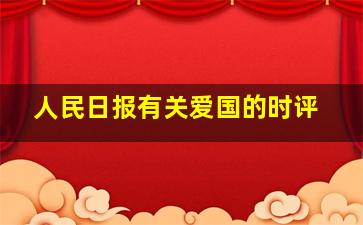 人民日报有关爱国的时评